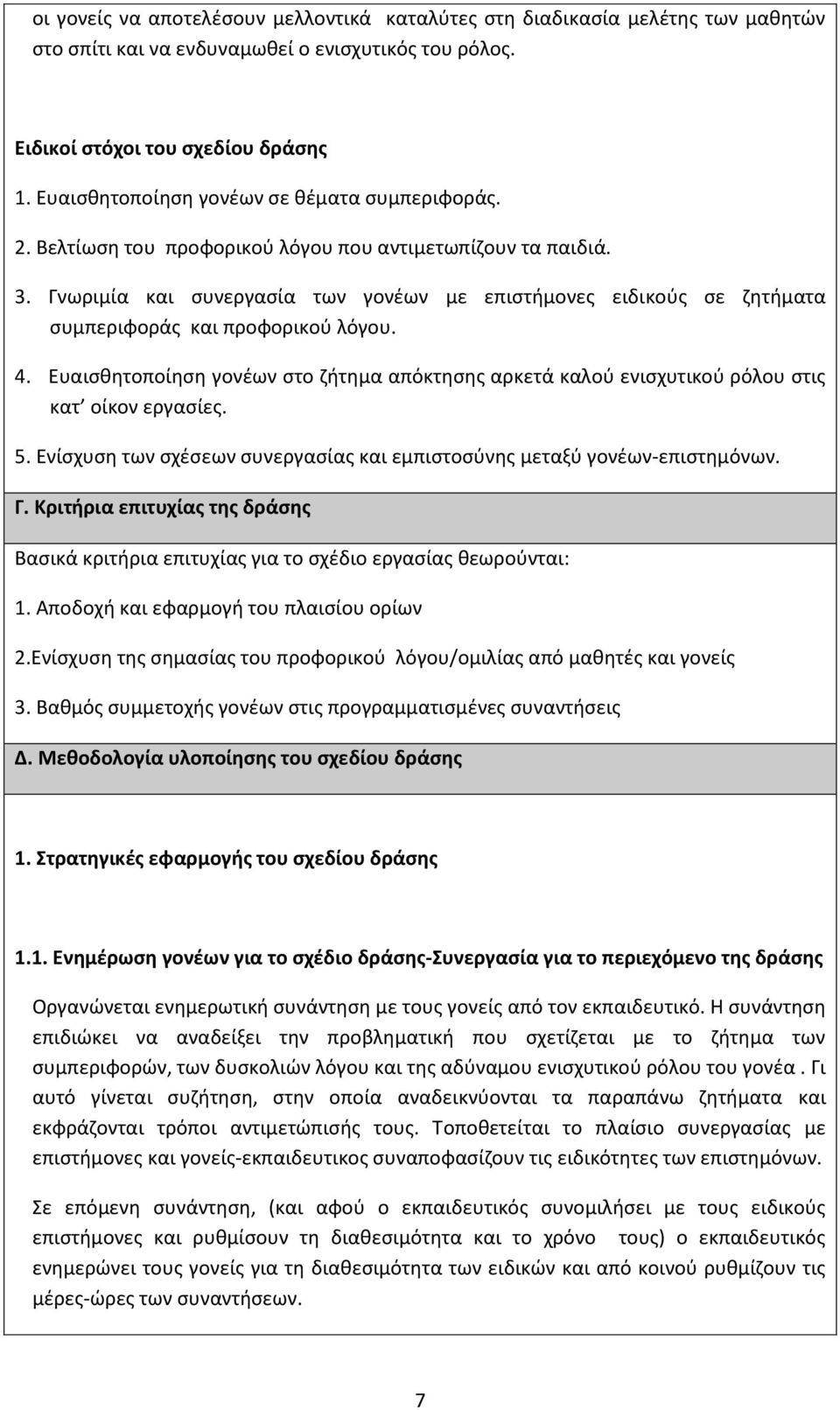 οι γονείς να αποτελέσουν μελλοντικά καταλύτες στη διαδικασία μελέτης των μαθητών στο σπίτι και να ενδυναμωθεί ο ενισχυτικός του ρόλος.

Ειδικοί στόχοι του σχεδίου δράσης

1. Ευαισθητοποίηση γονέων σε θέματα συμπεριφοράς.

2. Βελτίωση του προφορικού λόγου που αντιμετωπίζουν τα παιδιά.

3. Γνωριμία και συνεργασία των γονέων με επιστήμονες ειδικούς σε ζητήματα συμπεριφοράς και προφορικού λόγου.

4. Ευαισθητοποίηση γονέων στο ζήτημα απόκτησης αρκετά καλού ενισχυτικού ρόλου στις κατ' οίκον εργασίες.

5. Ενίσχυση των σχέσεων συνεργασίας και εμπιστοσύνης μεταξύ γονέων-επιστημόνων.

Γ. Κριτήρια επιτυχίας της δράσης

Βασικά κριτήρια επιτυχίας για το σχέδιο εργασίας θεωρούνται:

1. Αποδοχή και εφαρμογή του πλαισίου ορίων

2.Ενίσχυση της σημασίας του προφορικού λόγου/ομιλίας από μαθητές και γονείς

3. Βαθμός συμμετοχής γονέων στις προγραμματισμένες συναντήσεις

Δ. Μεθοδολογία υλοποίησης του σχεδίου δράσης

1. Στρατηγικές εφαρμογής του σχεδίου δράσης

1.1. Ενημέρωση γονέων για το σχέδιο δράσης-Συνεργασία για το περιεχόμενο της δράσης

Οργανώνεται ενημερωτική συνάντηση με τους γονείς από τον εκπαιδευτικό. Η συνάντηση επιδιώκει να αναδείξει την προβληματική που σχετίζεται με το ζήτημα των συμπεριφορών, των δυσκολιών λόγου και της αδύναμου ενισχυτικού ρόλου του γονέα . Γι αυτό γίνεται συζήτηση, στην οποία αναδεικνύονται τα παραπάνω ζητήματα και εκφράζονται τρόποι αντιμετώπισής τους. Τοποθετείται το πλαίσιο συνεργασίας με επιστήμονες και γονείς-εκπαιδευτικος συναποφασίζουν τις ειδικότητες των επιστημόνων.

Σε επόμενη συνάντηση, (και αφού ο εκπαιδευτικός συνομιλήσει με τους ειδικούς επιστήμονες και ρυθμίσουν τη διαθεσιμότητα και το χρόνο τους) ο εκπαιδευτικός ενημερώνει τους γονείς για τη διαθεσιμότητα των ειδικών και από κοινού ρυθμίζουν τις μέρες-ώρες των συναντήσεων.

7